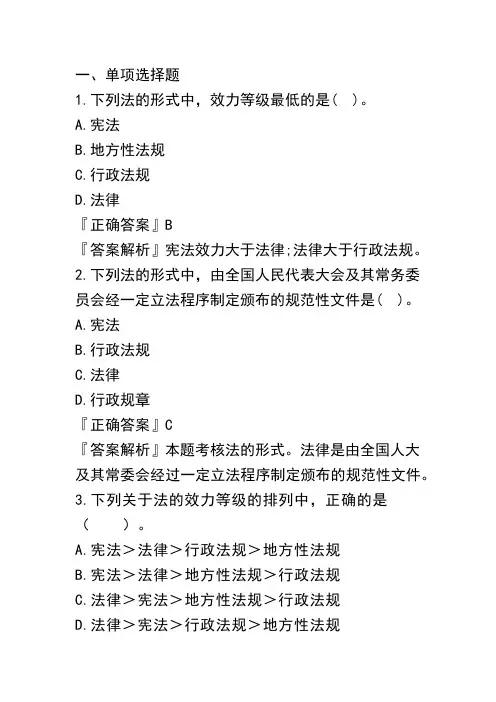 一、单项选择题
1.下列法的形式中，效力等级最低的是（ ）。
A.宪法
B.地方性法规
C.行政法规
D.法律
『正确答案』B
『答案解析』宪法效力大于法律;法律大于行政法规。
2.下列法的形式中，由全国人民代表大会及其常务委员会经一定立法程序制定颁布的规范性文件是（ ）。
A.宪法
B.行政法规
C.法律
D.行政规章
『正确答案』C
『答案解析』本题考核法的形式。法律是由全国人大及其常委会经过一定立法程序制定颁布的规范性文件。
3.下列关于法的效力等级的排列中，正确的是（ ）。
A.宪法＞法律＞行政法规＞地方性法规
B.宪法＞法律＞地方性法规＞行政法规
C.法律＞宪法＞地方性法规＞行政法规
D.法律＞宪法＞行政法规＞地方性法规